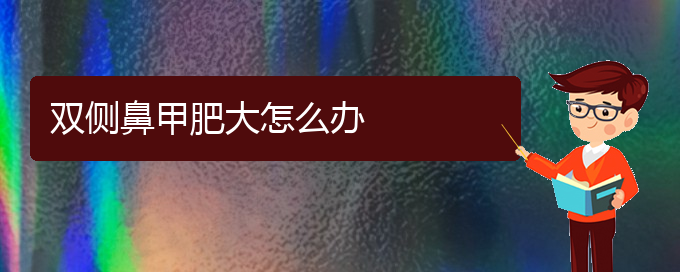 双侧鼻甲肥大怎么办